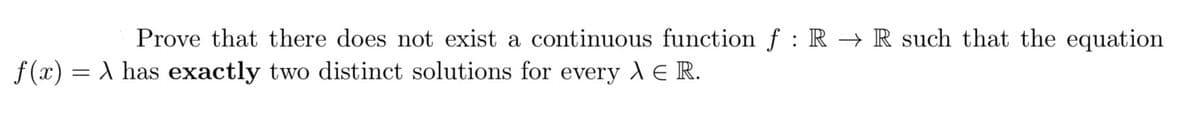 Prove that there does not exist a continuous function $f : \mathbb{R} \to \mathbb{R}$ such that the equation $f(x) = \lambda$ has **exactly** two distinct solutions for every $\lambda \in \mathbb{R}$.